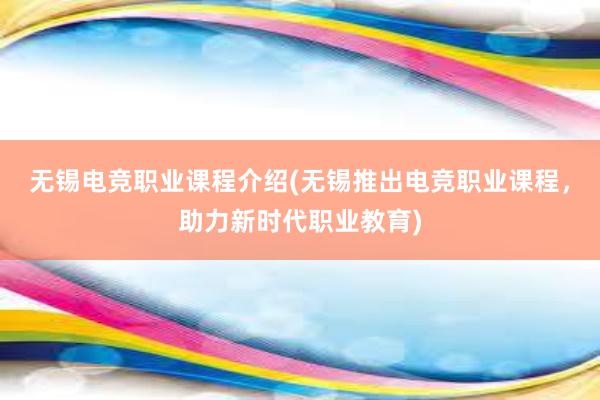 无锡电竞职业课程介绍(无锡推出电竞职业课程，助力新时代职业教育)